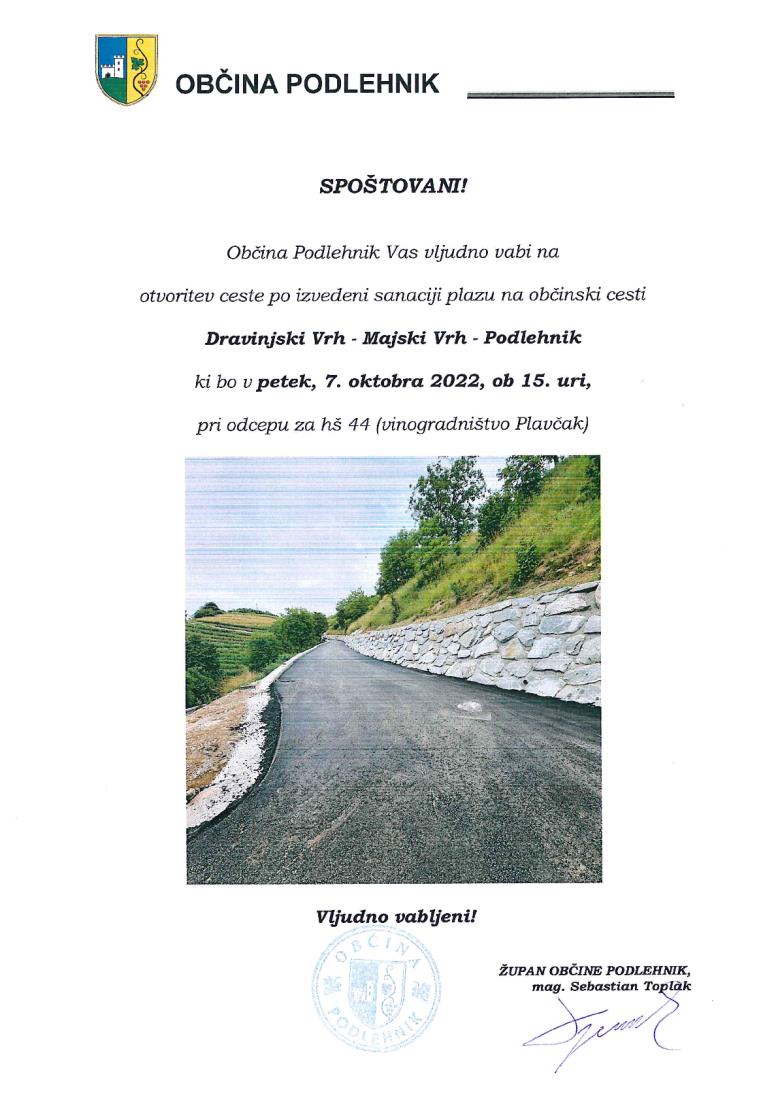 OBČINA PODLEHNIK

SPOŠTOVANI!

Občina Podlehnik Vas vljudno vabi na

otvoritev ceste po izvedeni sanaciji plazu na občinski cesti

Dravinjski Vrh - Majski Vrh - Podlehnik

ki bo v petek, 7. oktobra 2022, ob 15. uri,

pri odcepu za hš 44 (vinogradništvo Plavčak)

Vljudno vabljeni!

OBČINA PODLEHNIK

ŽUPAN OBČINE PODLEHNIK,
mag. Sebastian Toplak